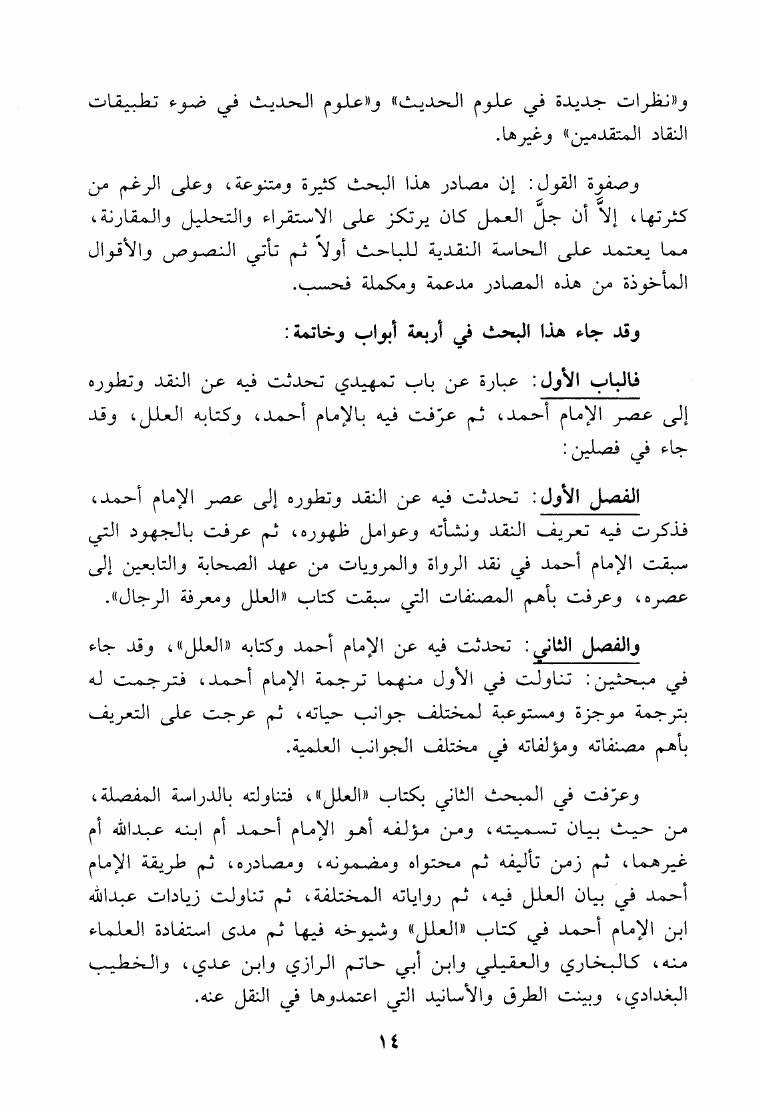 و«نظرات جديدة في علوم الحديث» و«علوم الحديث في ضوء تطبيقات النقاد المتقدمين» وغيرها.

وصفوة القول: إن مصادر هذا البحث كثيرة ومتنوعة، وعلى الرغم من كثرتها، إلاَّ أن جلَّ العمل كان يرتكز على الاستقراء والتحليل والمقارنة، مما يعتمد على الحاسة النقدية للباحث أولاً ثم تأتي النصوص والأقوال المأخوذة من هذه المصادر مدعمة ومكملة فحسب.

وقد جاء هذا البحث في أربعة أبواب وخاتمة:

فالباب الأول: عبارة عن باب تمهيدي تحدثت فيه عن النقد وتطوره إلى عصر الإمام أحمد، ثم عرّفت فيه بالإمام أحمد، وكتابه العلل، وقد جاء في فصلين:

الفصل الأول: تحدثت فيه عن النقد وتطوره إلى عصر الإمام أحمد، فذكرت فيه تعريف النقد ونشأته وعوامل ظهوره، ثم عرفت بالجهود التي سبقت الإمام أحمد في نقد الرواة والمرويات من عهد الصحابة والتابعين إلى عصره، وعرفت بأهم المصنفات التي سبقت كتاب «العلل ومعرفة الرجال».

والفصل الثاني: تحدثت فيه عن الإمام أحمد وكتابه «العلل»، وقد جاء في مبحثين: تناولت في الأول منهما ترجمة الإمام أحمد، فترجمت له بترجمة موجزة ومستوعبة لمختلف جوانب حياته، ثم عرجت على التعريف بأهم مصنفاته ومؤلفاته في مختلف الجوانب العلمية.

وعرّفت في المبحث الثاني بكتاب «العلل»، فتناولته بالدراسة المفصلة، من حيث بيان تسميته، ومن مؤلفه أهو الإمام أحمد أم ابنه عبدالله أم غيرهما، ثم زمن تأليفه ثم محتواه ومضمونه، ومصادره، ثم طريقة الإمام أحمد في بيان العلل فيه، ثم رواياته المختلفة، ثم تناولت زيادات عبدالله ابن الإمام أحمد في كتاب «العلل» وشيوخه فيها ثم مدى استفادة العلماء منه، كالبخاري والعقيلي وابن أبي حاتم الرازي وابن عدي، والخطيب البغدادي، وبينت الطرق والأسانيد التي اعتمدوها في النقل عنه.

١٤